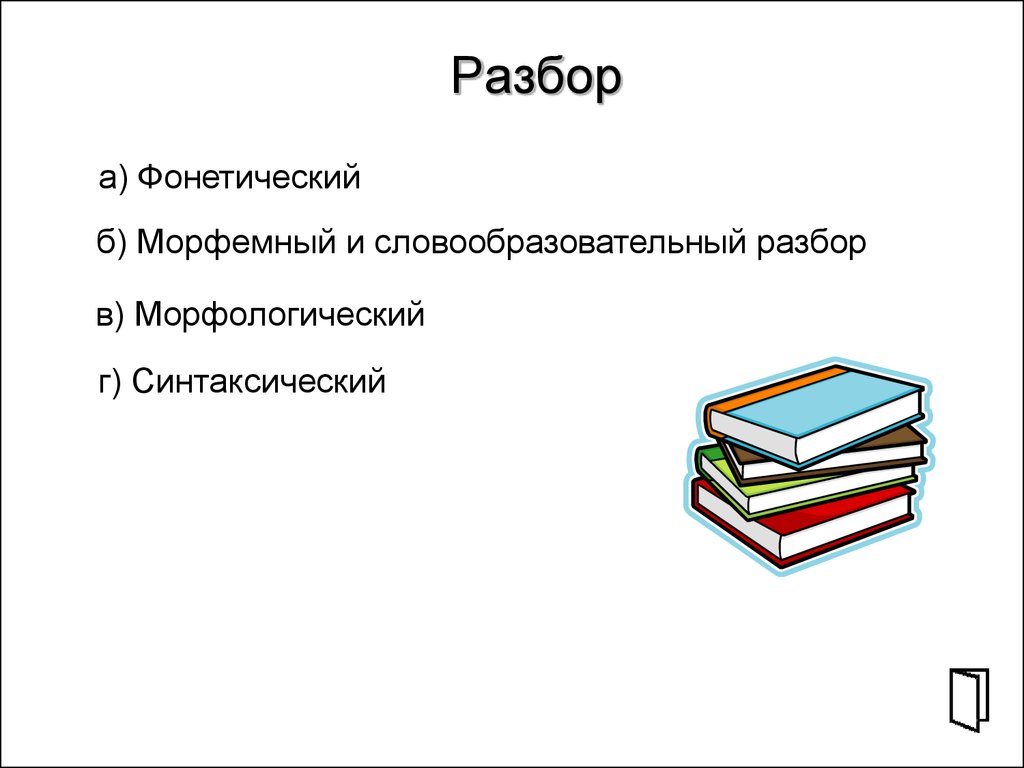 Разбор

а) Фонетический

б) Морфемный и словообразовательный разбор

в) Морфологический

г) Синтаксический